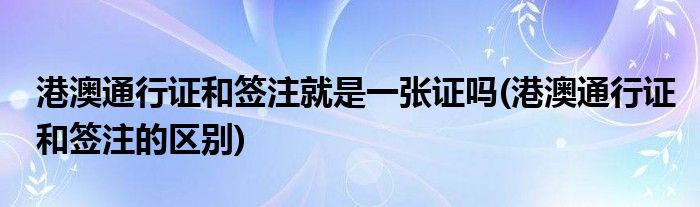 港澳通行证和签注就是一张证吗(港澳通行证和签注的区别)